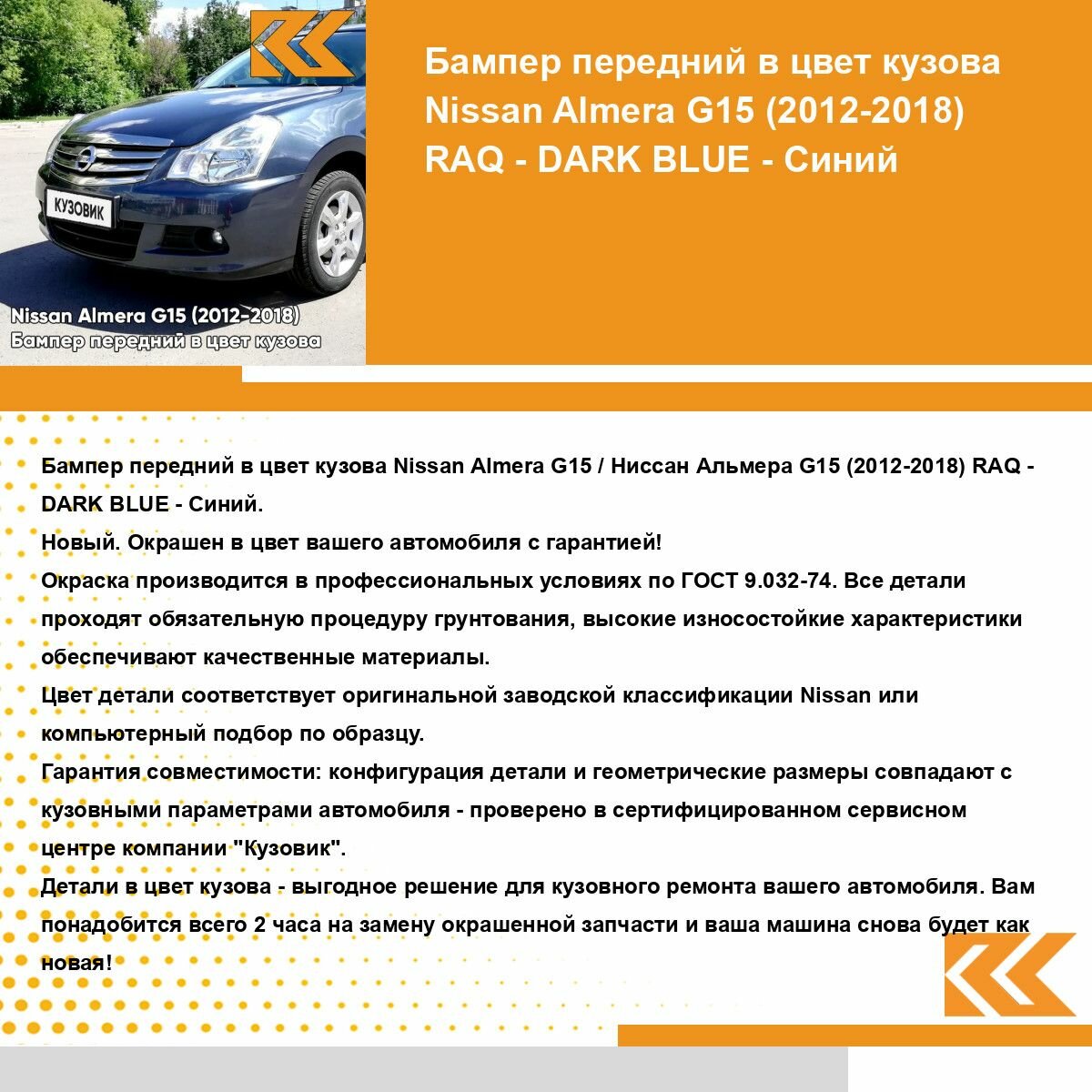 КУЗОВИК

Nissan Almera G15 (2012-2018)
Бампер передний в цвет кузова

Бампер передний в цвет кузова Nissan Almera G15 (2012-2018) RAQ - DARK BLUE - Синий

Бампер передний в цвет кузова Nissan Almera G15 / Ниссан Альмера G15 (2012-2018) RAQ - DARK BLUE - Синий.
Новый. Окрашен в цвет вашего автомобиля с гарантией!
Окраска производится в профессиональных условиях по ГОСТ 9.032-74. Все детали проходят обязательную процедуру грунтования, высокие износостойкие характеристики обеспечивают качественные материалы.
Цвет детали соответствует оригинальной заводской классификации Nissan или компьютерный подбор по образцу.
Гарантия совместимости: конфигурация детали и геометрические размеры совпадают с кузовными параметрами автомобиля - проверено в сертифицированном сервисном центре компании "Кузовик".
Детали в цвет кузова - выгодное решение для кузовного ремонта вашего автомобиля. Вам понадобится всего 2 часа на замену окрашенной запчасти и ваша машина снова будет как новая!